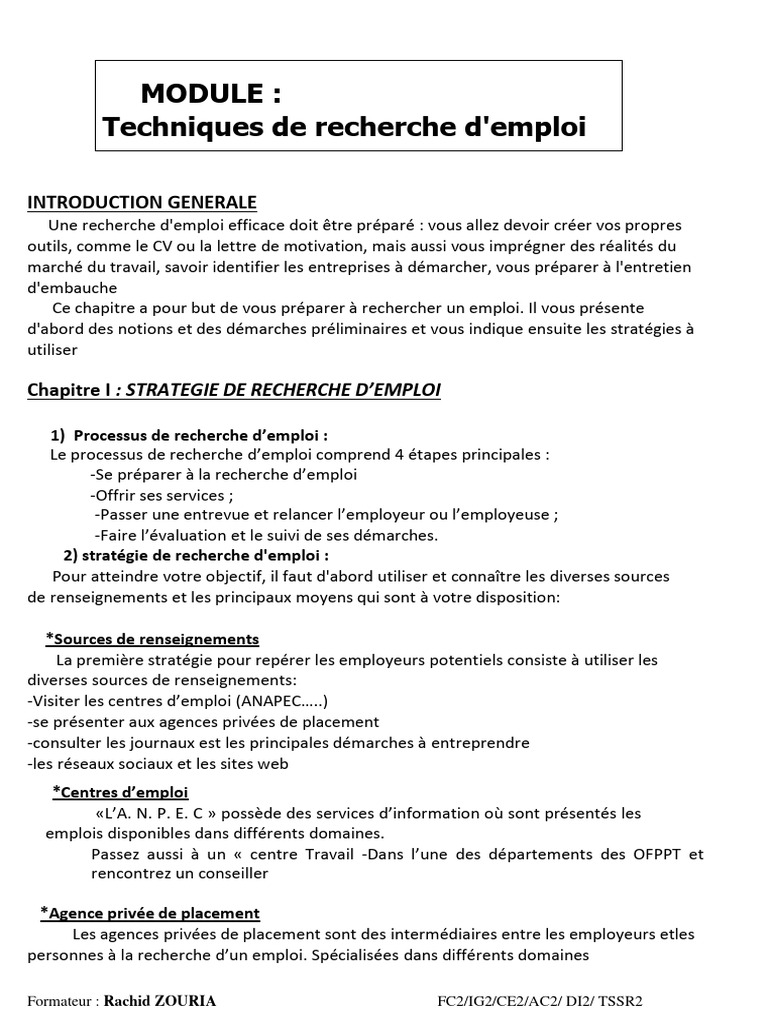 MODULE :
Techniques de recherche d'emploi

INTRODUCTION GENERALE

Une recherche d'emploi efficace doit être préparé : vous allez devoir créer vos propres outils, comme le CV ou la lettre de motivation, mais aussi vous imprégner des réalités du marché du travail, savoir identifier les entreprises à démarcher, vous préparer à l'entretien d'embauche

Ce chapitre a pour but de vous préparer à rechercher un emploi. Il vous présente d'abord des notions et des démarches préliminaires et vous indique ensuite les stratégies à utiliser

Chapitre I : STRATEGIE DE RECHERCHE D'EMPLOI

1) Processus de recherche d'emploi :

Le processus de recherche d'emploi comprend 4 étapes principales :

-Se préparer à la recherche d'emploi

-Offrir ses services ;

-Passer une entrevue et relancer l'employeur ou l'employeuse ;

-Faire l'évaluation et le suivi de ses démarches.

2) stratégie de recherche d'emploi :

Pour atteindre votre objectif, il faut d'abord utiliser et connaître les diverses sources de renseignements et les principaux moyens qui sont à votre disposition:

*Sources de renseignements

La première stratégie pour repérer les employeurs potentiels consiste à utiliser les diverses sources de renseignements:

-Visiter les centres d'emploi (ANAPEC.....)

-se présenter aux agences privées de placement

-consulter les journaux est les principales démarches à entreprendre

-les réseaux sociaux et les sites web

*Centres d'emploi

«L'A. N. P. E. C » possède des services d'information où sont présentés les emplois disponibles dans différents domaines.

Passez aussi à un « centre Travail -Dans l'une des départements des OFPPT et rencontrez un conseiller

*Agence privée de placement

Les agences privées de placement sont des intermédiaires entre les employeurs etles personnes à la recherche d'un emploi. Spécialisées dans différents domaines

Formateur : Rachid ZOURIA FC2/IG2/CE2/AC2/ DI2/ TSSR2